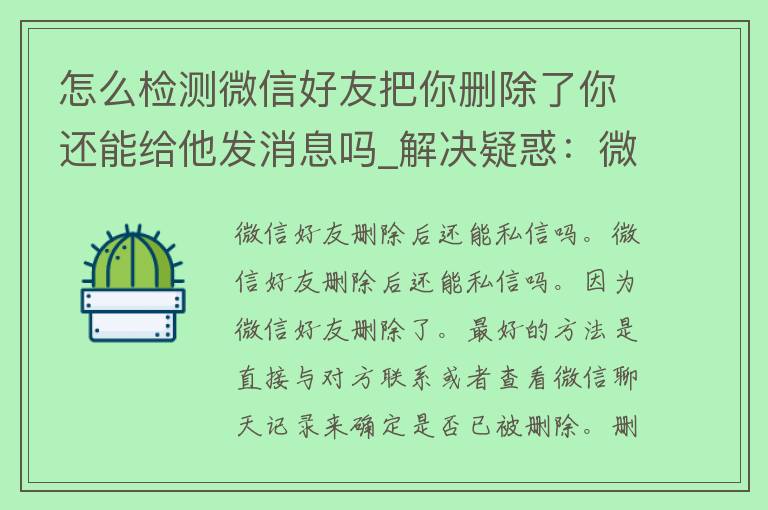 怎么检测微信好友把你删除了你还能给他发消息吗_解决疑惑：微

微信好友删除后还能私信吗。微信好友删除后还能私信吗。因为微信好友删除了。最好的方法是直接与对方联系或者查看微信聊天记录来确定是否已被删除。删